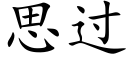 思过